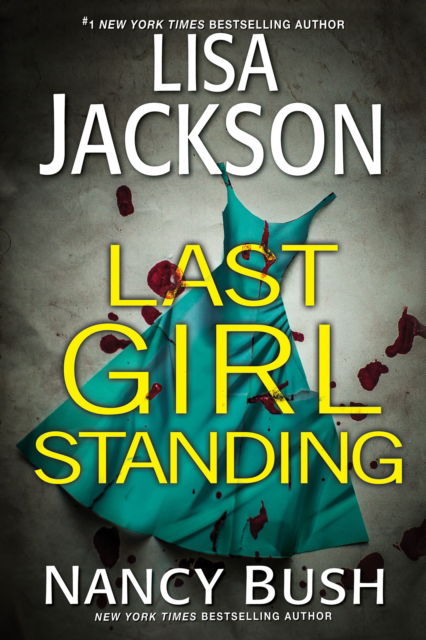 #1 NEW YORK TIMES BESTSELLING AUTHOR

LISA JACKSON

LAST GIRL STANDING

NANCY BUSH

NEW YORK TIMES BESTSELLING AUTHOR